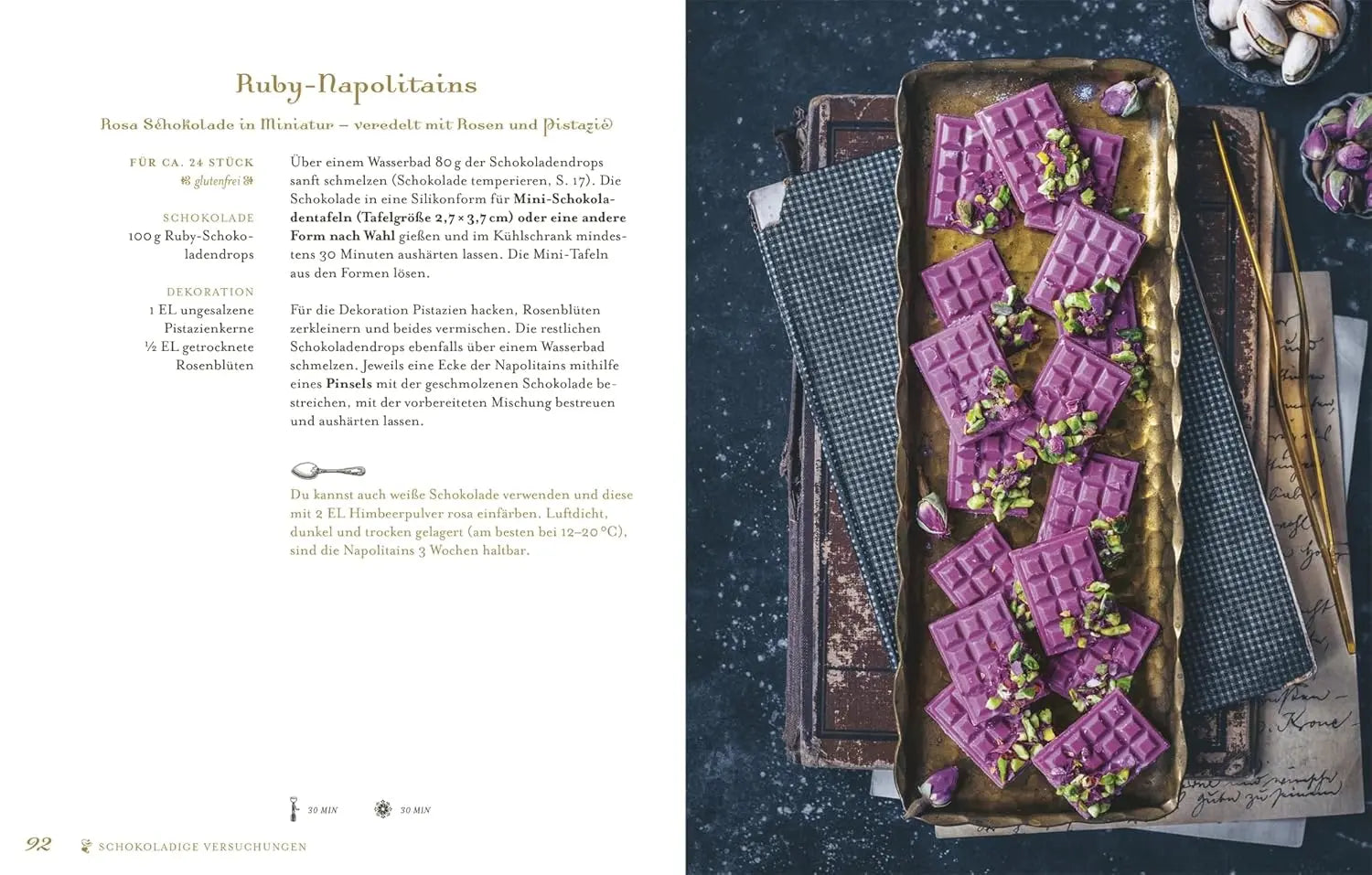 Ruby-Napolitains

Rosa Schokolade in Miniatur – veredelt mit Rosen und Pistazie

FÜR CA. 24 STÜCK
glutenfrei

SCHOKOLADE
100 g Ruby-Schokoladendrops

DEKORATION
1 EL ungesalzene Pistazienkerne
½ EL getrocknete Rosenblüten

Über einem Wasserbad 80 g der Schokoladendrops sanft schmelzen (Schokolade temperieren, S. 17). Die Schokolade in eine Silikonform für Mini-Schokoladentafeln (Tafelgröße 2,7 × 3,7 cm) oder eine andere Form nach Wahl gießen und im Kühlschrank mindestens 30 Minuten aushärten lassen. Die Mini-Tafeln aus den Formen lösen.

Für die Dekoration Pistazien hacken, Rosenblüten zerkleinern und beides vermischen. Die restlichen Schokoladendrops ebenfalls über einem Wasserbad schmelzen. Jeweils eine Ecke der Napolitains mithilfe eines Pinsels mit der geschmolzenen Schokolade bestreichen, mit der vorbereiteten Mischung bestreuen und aushärten lassen.

Du kannst auch weiße Schokolade verwenden und diese mit 2 EL Himbeerpulver rosa einfärben. Luftdicht, dunkel und trocken gelagert (am besten bei 12–20 °C), sind die Napolitains 3 Wochen haltbar.

30 MIN 30 MIN

92 SCHOKOLADIGE VERSUCHUNGEN